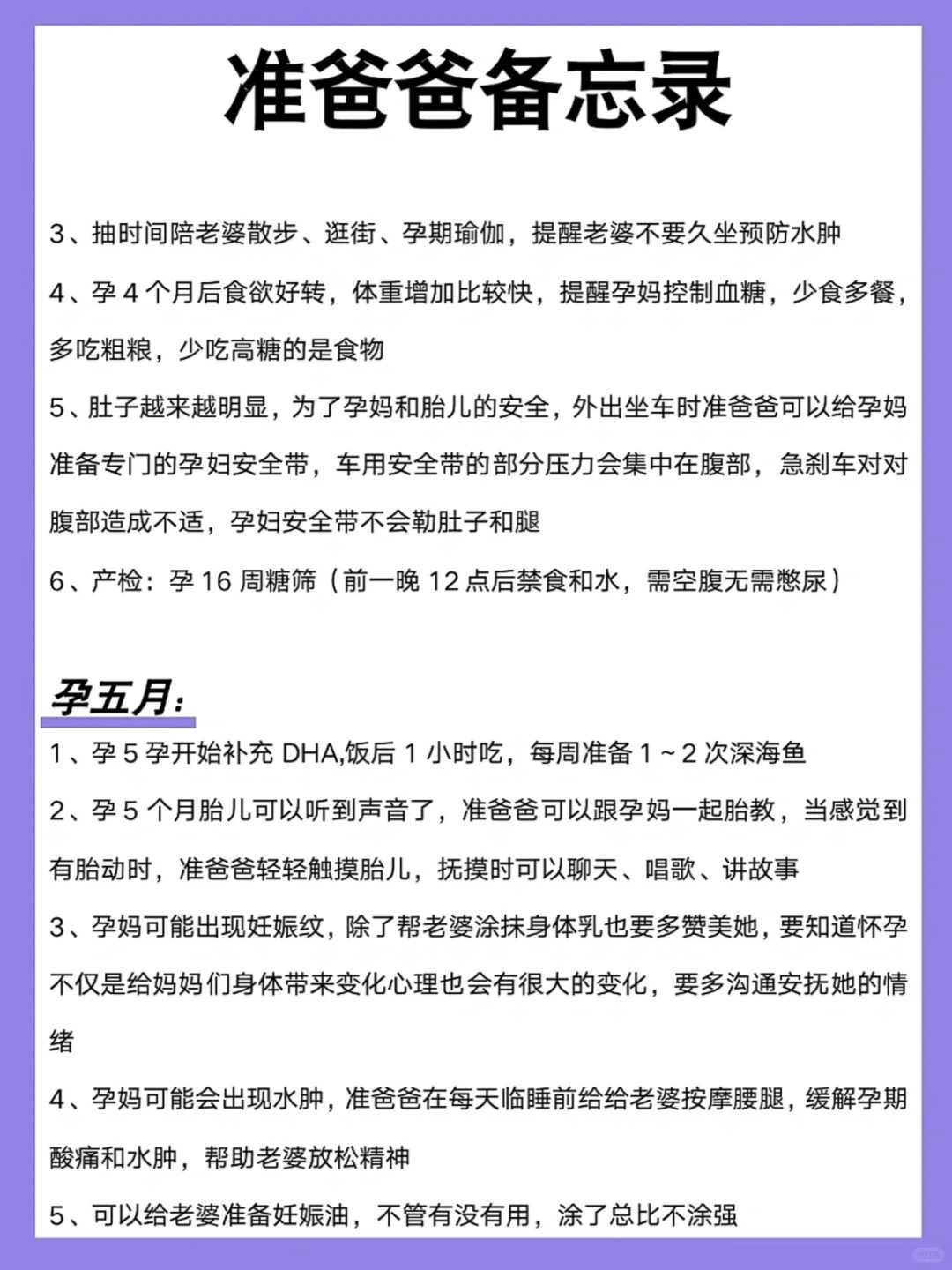 准爸爸备忘录

3、抽时间陪老婆散步、逛街、孕期瑜伽，提醒老婆不要久坐预防水肿

4、孕 4 个月后食欲好转，体重增加比较快，提醒孕妈控制血糖，少食多餐，多吃粗粮，少吃高糖的是食物

5、肚子越来越明显，为了孕妈和胎儿的安全，外出坐车时准爸爸可以给孕妈准备专门的孕妇安全带，车用安全带的部分压力会集中在腹部，急刹车对对腹部造成不适，孕妇安全带不会勒肚子和腿

6、产检：孕 16 周糖筛（前一晚 12 点后禁食和水，需空腹无需憋尿）

孕五月：

1、孕 5 孕开始补充 DHA,饭后 1 小时吃，每周准备 1～2 次深海鱼

2、孕 5 个月胎儿可以听到声音了，准爸爸可以跟孕妈一起胎教，当感觉到有胎动时，准爸爸轻轻触摸胎儿，抚摸时可以聊天、唱歌、讲故事

3、孕妈可能出现妊娠纹，除了帮老婆涂抹身体乳也要多赞美她，要知道怀孕不仅是给妈妈们身体带来变化心理也会有很大的变化，要多沟通安抚她的情绪

4、孕妈可能会出现水肿，准爸爸在每天临睡前给给老婆按摩腰腿，缓解孕期酸痛和水肿，帮助老婆放松精神

5、可以给老婆准备妊娠油，不管有没有用，涂了总比不涂强